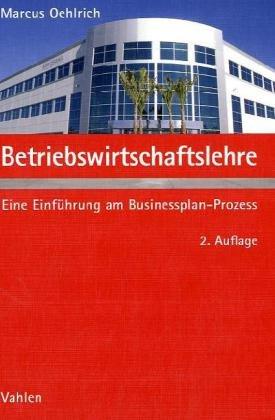 Marcus Oehlrich

Betriebswirtschaftslehre

Eine Einführung am Businessplan-Prozess

2. Auflage

Vahlen